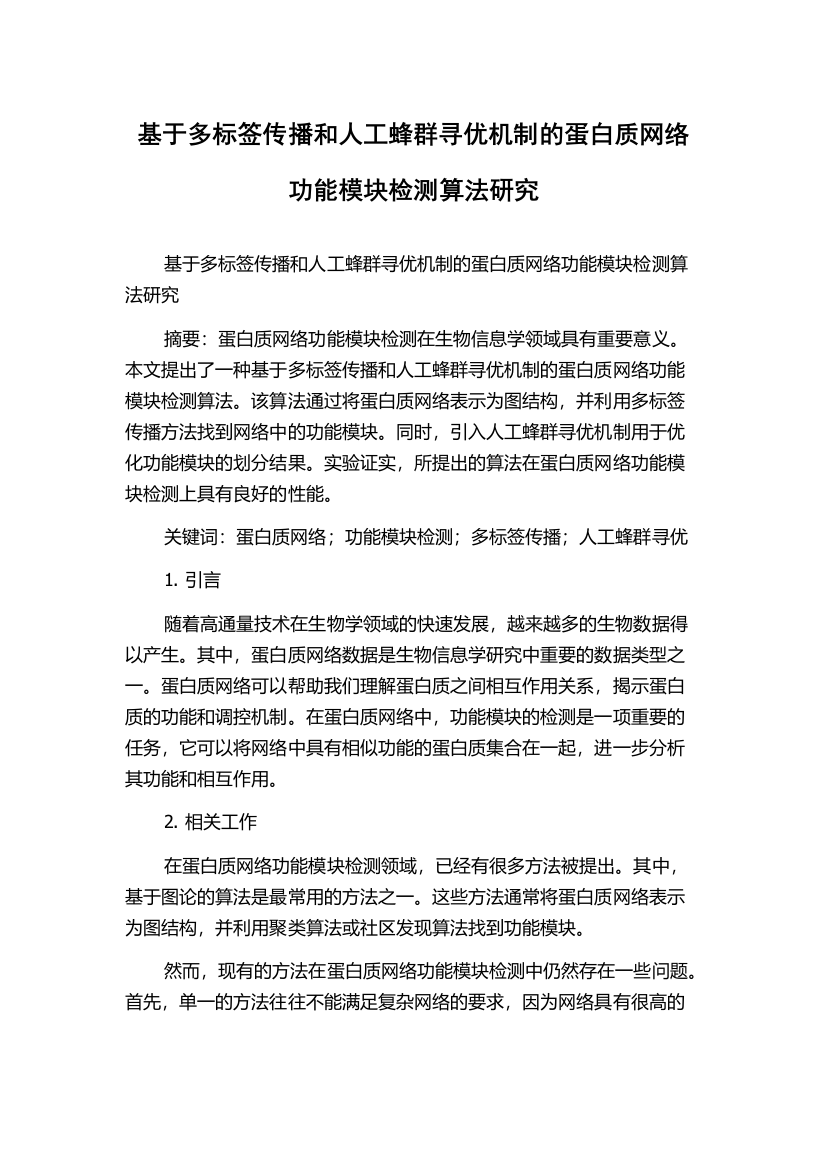 基于多标签传播和人工蜂群寻优机制的蛋白质网络功能模块检测算法研究

基于多标签传播和人工蜂群寻优机制的蛋白质网络功能模块检测算法研究

摘要：蛋白质网络功能模块检测在生物信息学领域具有重要意义。本文提出了一种基于多标签传播和人工蜂群寻优机制的蛋白质网络功能模块检测算法。该算法通过将蛋白质网络表示为图结构，并利用多标签传播方法找到网络中的功能模块。同时，引入人工蜂群寻优机制用于优化功能模块的划分结果。实验证实，所提出的算法在蛋白质网络功能模块检测上具有良好的性能。

关键词：蛋白质网络；功能模块检测；多标签传播；人工蜂群寻优

1. 引言

随着高通量技术在生物学领域的快速发展，越来越多的生物数据得以产生。其中，蛋白质网络数据是生物信息学研究中重要的数据类型之一。蛋白质网络可以帮助我们理解蛋白质之间相互作用关系，揭示蛋白质的功能和调控机制。在蛋白质网络中，功能模块的检测是一项重要的任务，它可以将网络中具有相似功能的蛋白质集合在一起，进一步分析其功能和相互作用。

2. 相关工作

在蛋白质网络功能模块检测领域，已经有很多方法被提出。其中，基于图论的算法是最常用的方法之一。这些方法通常将蛋白质网络表示为图结构，并利用聚类算法或社区发现算法找到功能模块。

然而，现有的方法在蛋白质网络功能模块检测中仍然存在一些问题。首先，单一的方法往往不能满足复杂网络的要求，因为网络具有很高的